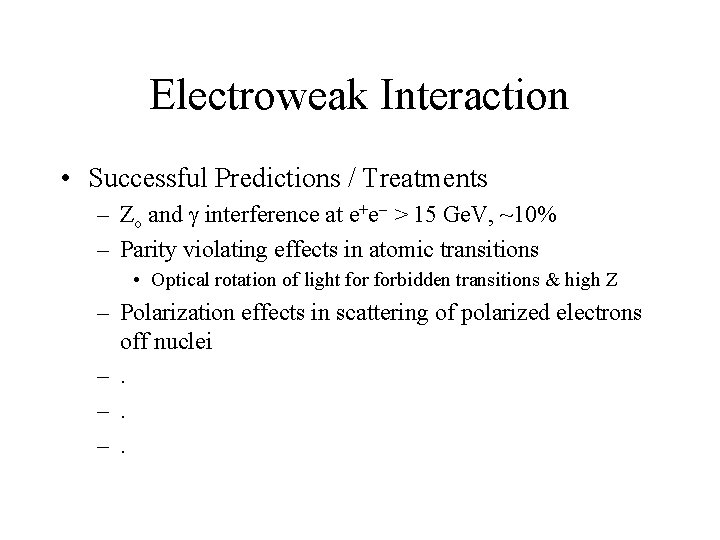 Electroweak Interaction

• Successful Predictions / Treatments
– $Z_o$ and $\gamma$ interference at $e^+e^-$ > 15 GeV, ~10%
– Parity violating effects in atomic transitions
• Optical rotation of light for forbidden transitions & high Z
– Polarization effects in scattering of polarized electrons off nuclei
– .
– .
– .